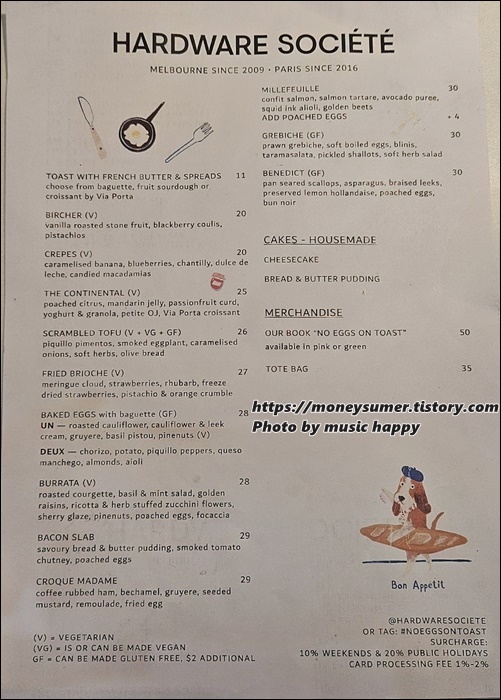 HARDWARE SOCIÉTÉ

MELBOURNE SINCE 2009 • PARIS SINCE 2016

TOAST WITH FRENCH BUTTER & SPREADS 11
choose from baguette, fruit sourdough or croissant by Via Porta

BIRCHER (V) 20
vanilla roasted stone fruit, blackberry coulis, pistachios

CREPES (V) 20
caramelised banana, blueberries, chantilly, dulce de leche, candied macadamias

THE CONTINENTAL (V) 25
poached citrus, mandarin jelly, passionfruit curd, yoghurt & granola, petite OJ, Via Porta croissant

SCRAMBLED TOFU (V + VG + GF) 26
piquillo pimentos, smoked eggplant, caramelised onions, soft herbs, olive bread

FRIED BRIOCHE (V) 27
meringue cloud, strawberries, rhubarb, freeze dried strawberries, pistachio & orange crumble

BAKED EGGS with baguette (GF) 28
UN — roasted cauliflower, cauliflower & leek cream, gruyere, basil pistou, pinenuts (V)

DEUX — chorizo, potato, piquillo peppers, queso manchego, almonds, aioli

BURRATA (V) 28
roasted courgette, basil & mint salad, golden raisins, ricotta & herb stuffed zucchini flowers, sherry glaze, pinenuts, poached eggs, focaccia

BACON SLAB 29
savoury bread & butter pudding, smoked tomato chutney, poached eggs

CROQUE MADAME 29
coffee rubbed ham, bechamel, gruyere, seeded mustard, remoulade, fried egg

(V) = VEGETARIAN
(VG) = IS OR CAN BE MADE VEGAN
GF = CAN BE MADE GLUTEN FREE, $2 ADDITIONAL

MILLEFEUILLE 30
confit salmon, salmon tartare, avocado puree, squid ink alioli, golden beets
ADD POACHED EGGS + 4

GREBICHE (GF) 30
prawn grebiche, soft boiled eggs, blinis, taramasalata, pickled shallots, soft herb salad

BENEDICT (GF) 30
pan seared scallops, asparagus, braised leeks, preserved lemon hollandaise, poached eggs, bun noir

CAKES - HOUSEMADE
CHEESECAKE
BREAD & BUTTER PUDDING

MERCHANDISE
OUR BOOK "NO EGGS ON TOAST" 50
available in pink or green

TOTE BAG 35

https://moneysumer.tistory.com
Photo by music happy

Bon Appetit

@HARDWARESOCIETE
OR TAG: #NOEGGSONTOAST
SURCHARGE:
10% WEEKENDS & 20% PUBLIC HOLIDAYS
CARD PROCESSING FEE 1%-2%